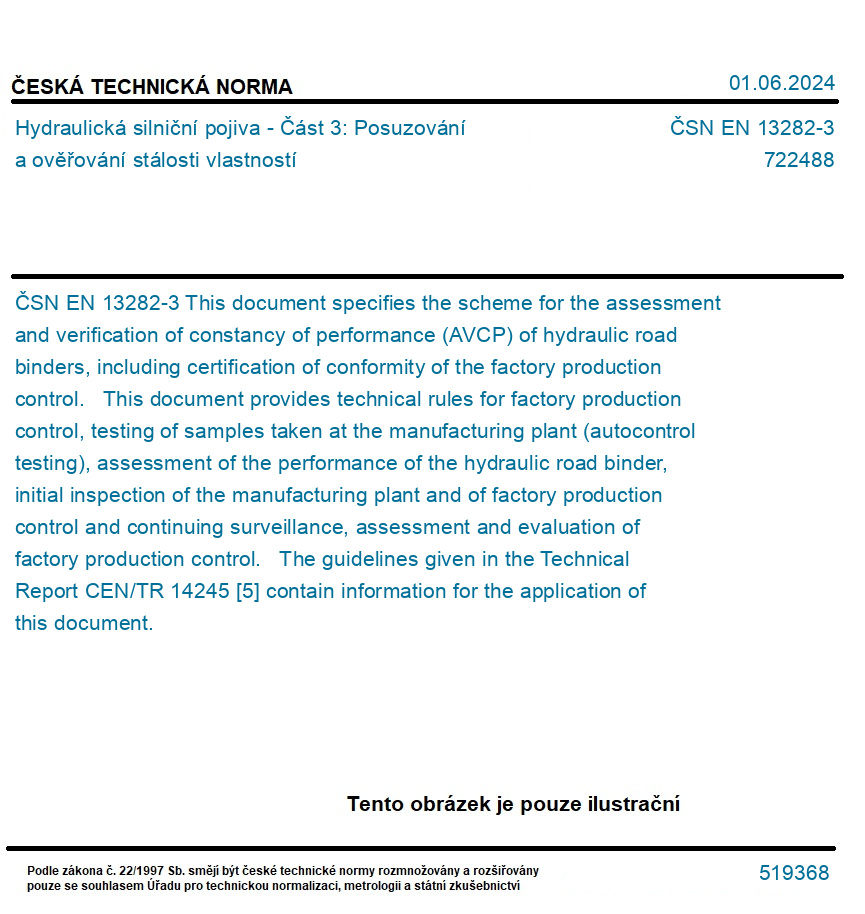 ČESKÁ TECHNICKÁ NORMA

01.06.2024

Hydraulická silniční pojiva - Část 3: Posuzování a ověřování stálosti vlastností

ČSN EN 13282-3
722488

ČSN EN 13282-3 This document specifies the scheme for the assessment and verification of constancy of performance (AVCP) of hydraulic road binders, including certification of conformity of the factory production control. This document provides technical rules for factory production control, testing of samples taken at the manufacturing plant (autocontrol testing), assessment of the performance of the hydraulic road binder, initial inspection of the manufacturing plant and of factory production control and continuing surveillance, assessment and evaluation of factory production control. The guidelines given in the Technical Report CEN/TR 14245 [5] contain information for the application of this document.

Tento obrázek je pouze ilustrační

Podle zákona č. 22/1997 Sb. smějí být české technické normy rozmnožovány a rozšiřovány pouze se souhlasem Úřadu pro technickou normalizaci, metrologii a státní zkušebnictví

519368